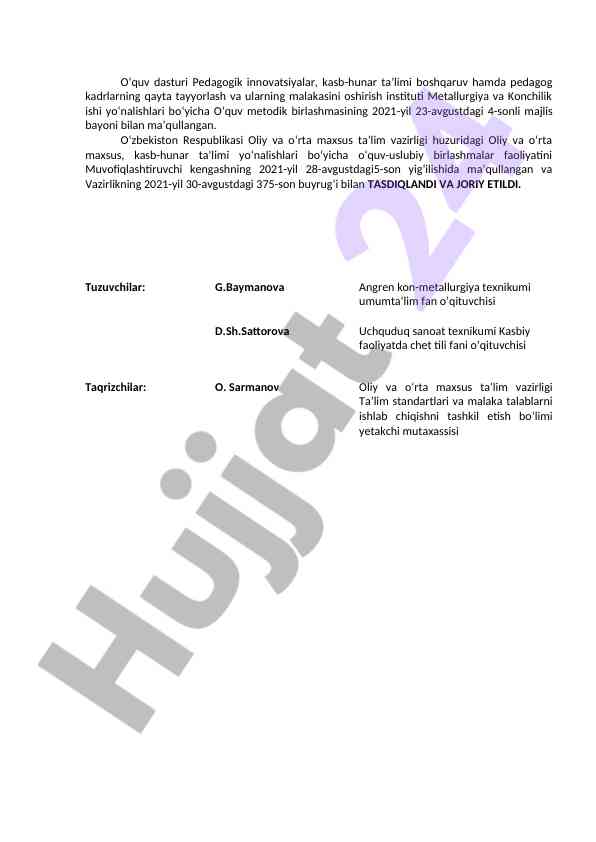 O‘quv dasturi Pedagogik innovatsiyalar, kasb-hunar ta’limi boshqaruv hamda pedagog kadrlarning qayta tayyorlash va ularning malakasini oshirish instituti Metallurgiya va Konchilik ishi yo‘nalishlari bo‘yicha O‘quv metodik birlashmasining 2021-yil 23-avgustdagi 4-sonli majlis bayoni bilan ma’qullangan.

O‘zbekiston Respublikasi Oliy va o‘rta maxsus ta’lim vazirligi huzuridagi Oliy va o‘rta maxsus, kasb-hunar ta’limi yo‘nalishlari bo‘yicha o‘quv-uslubiy birlashmalar faoliyatini Muvofiqlashtiruvchi kengashning 2021-yil 28-avgustdagi5-son yig‘ilishida ma’qullangan va Vazirlikning 2021-yil 30-avgustdagi 375-son buyrug‘i bilan TASDIQLANDI VA JORIY ETILDI.

Tuzuvchilar: G.Baymanova Angren kon-metallurgiya texnikumi umumta’lim fan o‘qituvchisi

D.Sh.Sattorova Uchquduq sanoat texnikumi Kasbiy faoliyatda chet tili fani o‘qituvchisi

Taqrizchilar: O. Sarmanov Oliy va o‘rta maxsus ta’lim vazirligi Ta’lim standartlari va malaka talablarni ishlab chiqishni tashkil etish bo‘limi yetakchi mutaxassisi

Hujjat 24